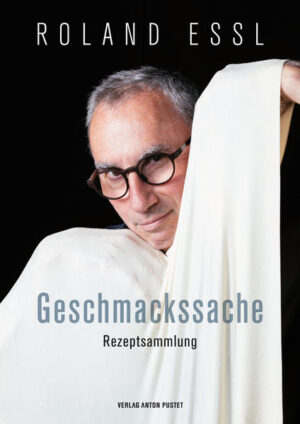 ROLAND ESSL

Geschmackssache

Rezeptsammlung

VERLAG ANTON PUSTET